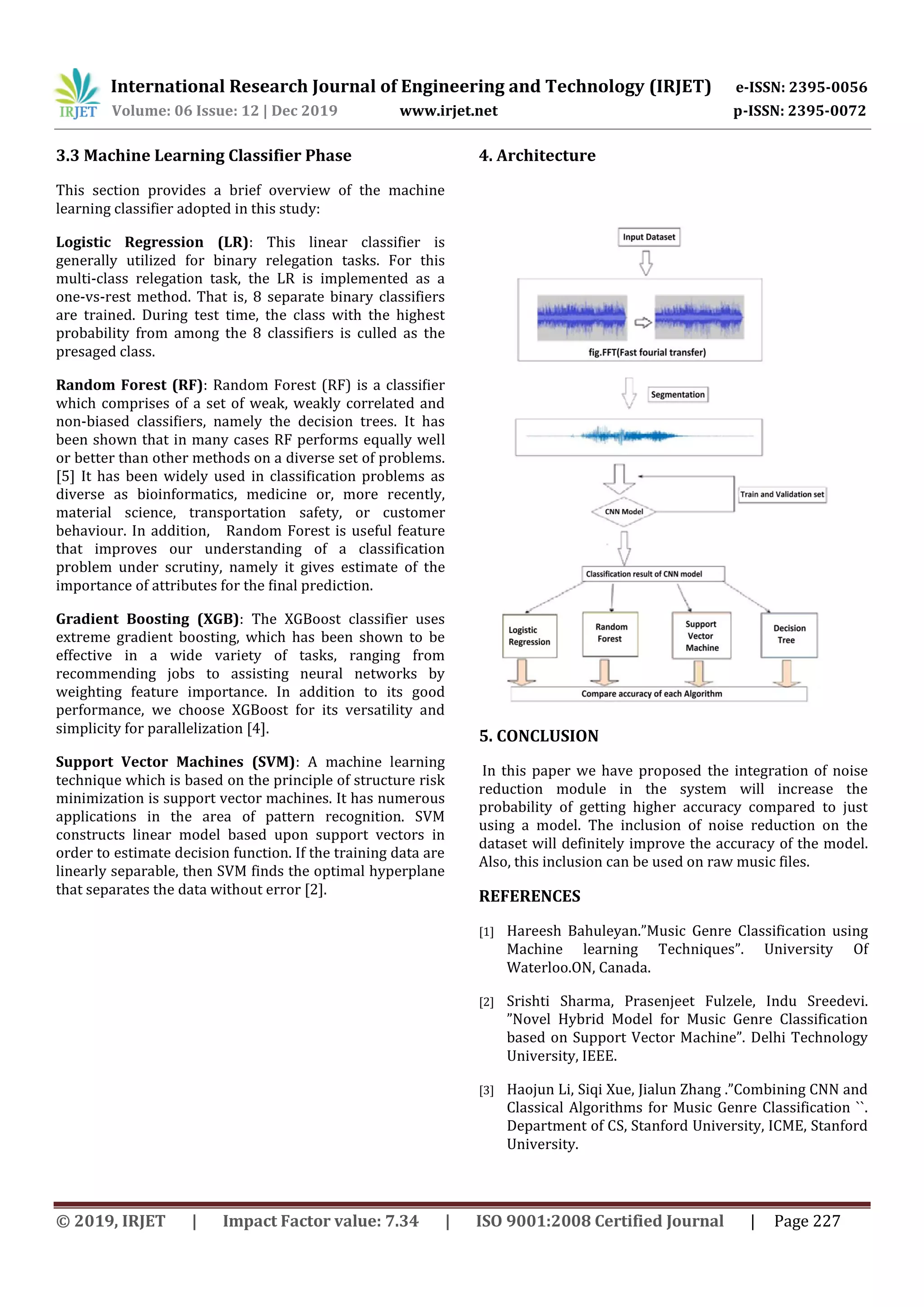 IRJET International Research Journal of Engineering and Technology (IRJET) e-ISSN: 2395-0056
Volume: 06 Issue: 12 | Dec 2019 www.irjet.net p-ISSN: 2395-0072

3.3 Machine Learning Classifier Phase

This section provides a brief overview of the machine learning classifier adopted in this study:

Logistic Regression (LR): This linear classifier is generally utilized for binary relegation tasks. For this multi-class relegation task, the LR is implemented as a one-vs-rest method. That is, 8 separate binary classifiers are trained. During test time, the class with the highest probability from among the 8 classifiers is culled as the presaged class.

Random Forest (RF): Random Forest (RF) is a classifier which comprises of a set of weak, weakly correlated and non-biased classifiers, namely the decision trees. It has been shown that in many cases RF performs equally well or better than other methods on a diverse set of problems. [5] It has been widely used in classification problems as diverse as bioinformatics, medicine or, more recently, material science, transportation safety, or customer behaviour. In addition, Random Forest is useful feature that improves our understanding of a classification problem under scrutiny, namely it gives estimate of the importance of attributes for the final prediction.

Gradient Boosting (XGB): The XGBoost classifier uses extreme gradient boosting, which has been shown to be effective in a wide variety of tasks, ranging from recommending jobs to assisting neural networks by weighting feature importance. In addition to its good performance, we choose XGBoost for its versatility and simplicity for parallelization [4].

Support Vector Machines (SVM): A machine learning technique which is based on the principle of structure risk minimization is support vector machines. It has numerous applications in the area of pattern recognition. SVM constructs linear model based upon support vectors in order to estimate decision function. If the training data are linearly separable, then SVM finds the optimal hyperplane that separates the data without error [2].

4. Architecture

Input Dataset
fig.FFT(Fast fourial transfer)
Segmentation
Train and Validation set
CNN Model
Classification result of CNN model
Logistic Regression
Random Forest
Support Vector Machine
Decision Tree
Compare accuracy of each Algorithm

5. CONCLUSION

In this paper we have proposed the integration of noise reduction module in the system will increase the probability of getting higher accuracy compared to just using a model. The inclusion of noise reduction on the dataset will definitely improve the accuracy of the model. Also, this inclusion can be used on raw music files.

REFERENCES

[1] Hareesh Bahuleyan."Music Genre Classification using Machine learning Techniques". University Of Waterloo.ON, Canada.

[2] Srishti Sharma, Prasenjeet Fulzele, Indu Sreedevi. "Novel Hybrid Model for Music Genre Classification based on Support Vector Machine". Delhi Technology University, IEEE.

[3] Haojun Li, Siqi Xue, Jialun Zhang ."Combining CNN and Classical Algorithms for Music Genre Classification ``. Department of CS, Stanford University, ICME, Stanford University.

© 2019, IRJET | Impact Factor value: 7.34 | ISO 9001:2008 Certified Journal | Page 227